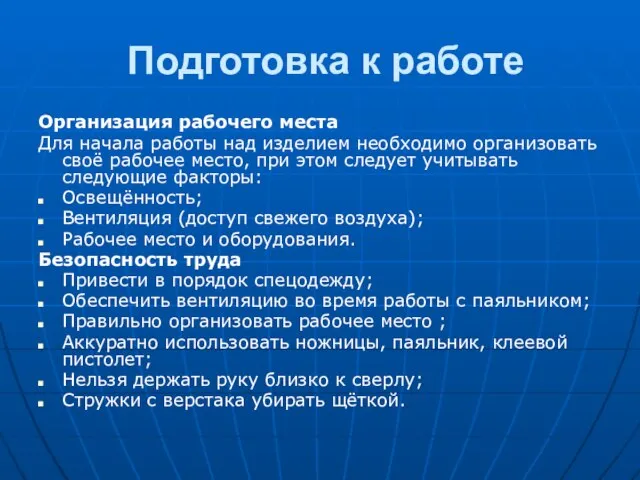 Подготовка к работе

Организация рабочего места
Для начала работы над изделием необходимо организовать своё рабочее место, при этом следует учитывать следующие факторы:
- Освещённость;
- Вентиляция (доступ свежего воздуха);
- Рабочее место и оборудования.

Безопасность труда
- Привести в порядок спецодежду;
- Обеспечить вентиляцию во время работы с паяльником;
- Правильно организовать рабочее место ;
- Аккуратно использовать ножницы, паяльник, клеевой пистолет;
- Нельзя держать руку близко к сверлу;
- Стружки с верстака убирать щёткой.